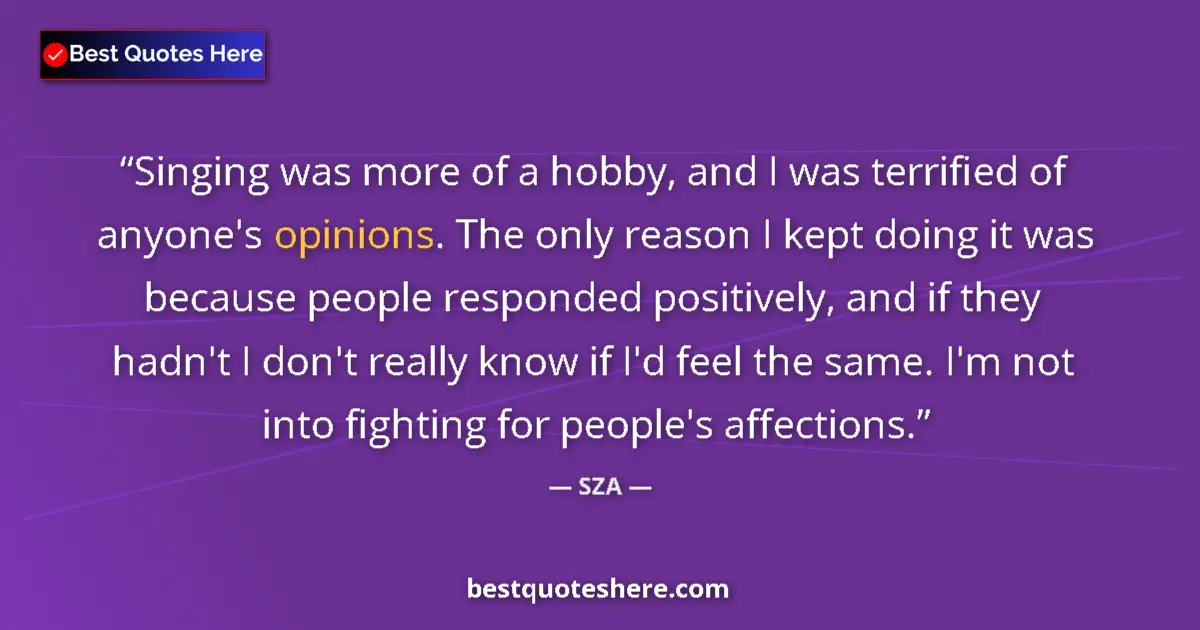 Best Quotes Here

“Singing was more of a hobby, and I was terrified of anyone's opinions. The only reason I kept doing it was because people responded positively, and if they hadn't I don't really know if I'd feel the same. I'm not into fighting for people's affections.”

— SZA —

bestquoteshere.com